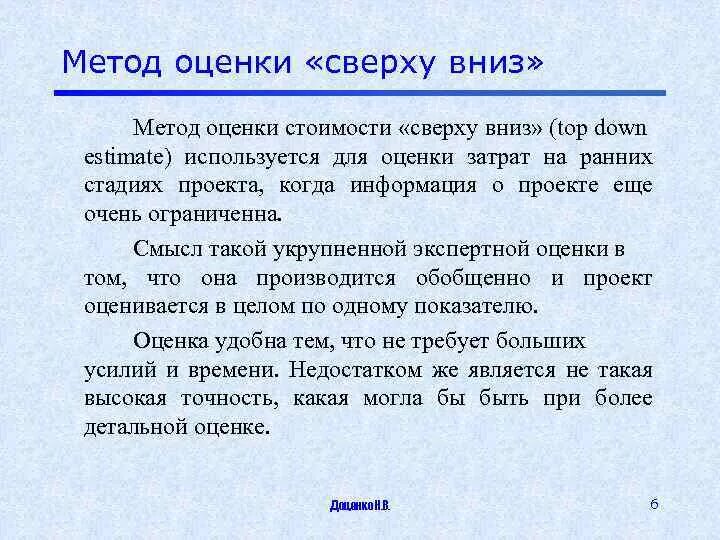 Метод оценки «сверху вниз»

Метод оценки стоимости «сверху вниз» (top down estimate) используется для оценки затрат на ранних стадиях проекта, когда информация о проекте еще очень ограниченна.

Смысл такой укрупненной экспертной оценки в том, что она производится обобщенно и проект оценивается в целом по одному показателю.

Оценка удобна тем, что не требует больших усилий и времени. Недостатком же является не такая высокая точность, какая могла бы быть при более детальной оценке.

Доценко Н.В.

6